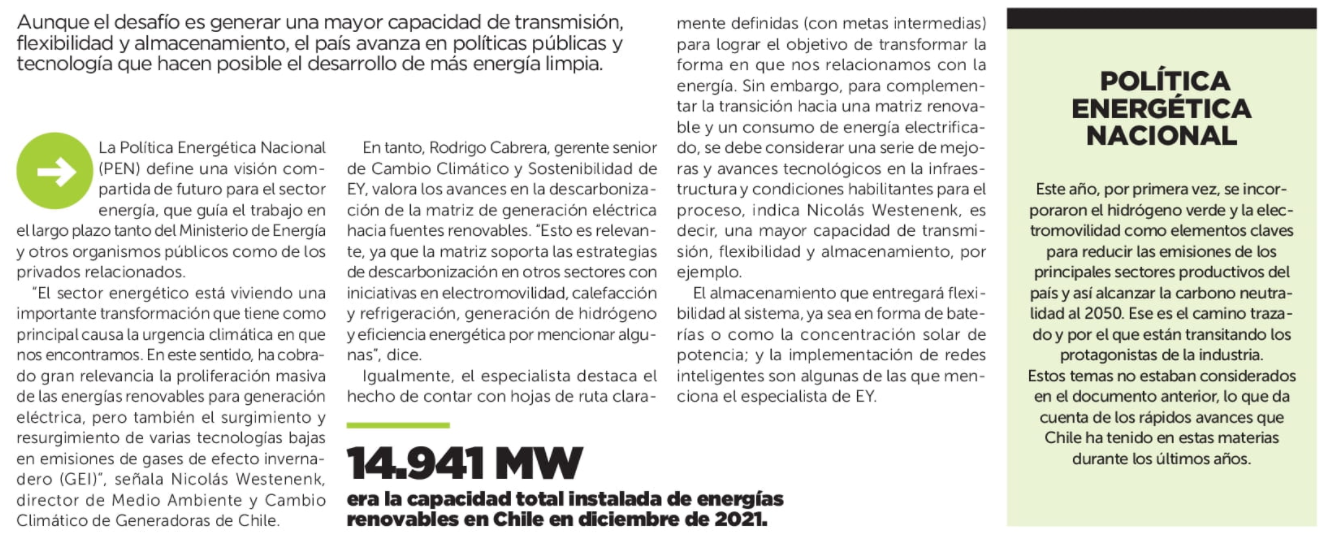 Aunque el desafío es generar una mayor capacidad de transmisión, flexibilidad y almacenamiento, el país avanza en políticas públicas y tecnología que hacen posible el desarrollo de más energía limpia.

La Política Energética Nacional (PEN) define una visión compartida de futuro para el sector energía, que guía el trabajo en el largo plazo tanto del Ministerio de Energía y otros organismos públicos como de los privados relacionados.

"El sector energético está viviendo una importante transformación que tiene como principal causa la urgencia climática en que nos encontramos. En este sentido, ha cobrado gran relevancia la proliferación masiva de las energías renovables para generación eléctrica, pero también el surgimiento y resurgimiento de varias tecnologías bajas en emisiones de gases de efecto invernadero (GEI)", señala Nicolás Westenenk, director de Medio Ambiente y Cambio Climático de Generadoras de Chile.

En tanto, Rodrigo Cabrera, gerente senior de Cambio Climático y Sostenibilidad de EY, valora los avances en la descarbonización de la matriz de generación eléctrica hacia fuentes renovables. "Esto es relevante, ya que la matriz soporta las estrategias de descarbonización en otros sectores con iniciativas en electromovilidad, calefacción y refrigeración, generación de hidrógeno y eficiencia energética por mencionar algunas", dice.

Igualmente, el especialista destaca el hecho de contar con hojas de ruta claramente definidas (con metas intermedias) para lograr el objetivo de transformar la forma en que nos relacionamos con la energía. Sin embargo, para complementar la transición hacia una matriz renovable y un consumo de energía electrificado, se debe considerar una serie de mejoras y avances tecnológicos en la infraestructura y condiciones habilitantes para el proceso, indica Nicolás Westenenk, es decir, una mayor capacidad de transmisión, flexibilidad y almacenamiento, por ejemplo.

El almacenamiento que entregará flexibilidad al sistema, ya sea en forma de baterías o como la concentración solar de potencia; y la implementación de redes inteligentes son algunas de las que menciona el especialista de EY.

14.941 MW

era la capacidad total instalada de energías renovables en Chile en diciembre de 2021.

POLÍTICA ENERGÉTICA NACIONAL

Este año, por primera vez, se incorporaron el hidrógeno verde y la electromovilidad como elementos claves para reducir las emisiones de los principales sectores productivos del país y así alcanzar la carbono neutralidad al 2050. Ese es el camino trazado y por el que están transitando los protagonistas de la industria.

Estos temas no estaban considerados en el documento anterior, lo que da cuenta de los rápidos avances que Chile ha tenido en estas materias durante los últimos años.